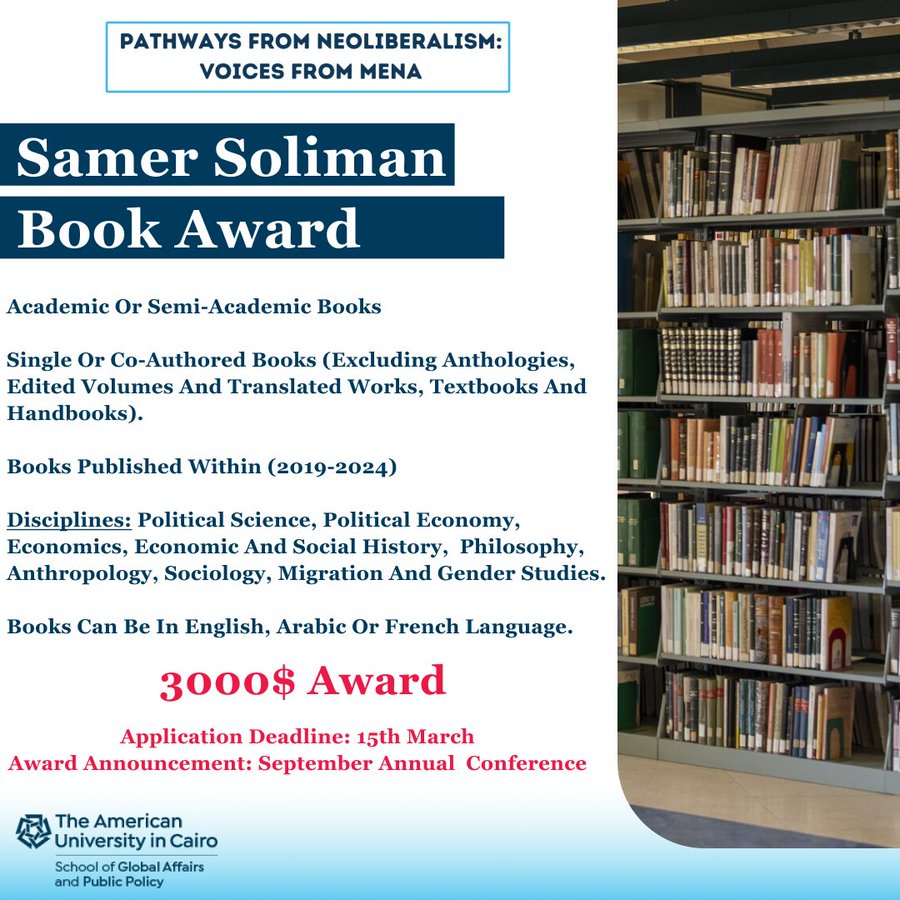 PATHWAYS FROM NEOLIBERALISM:
VOICES FROM MENA

Samer Soliman
Book Award

Academic Or Semi-Academic Books

Single Or Co-Authored Books (Excluding Anthologies, Edited Volumes And Translated Works, Textbooks And Handbooks).

Books Published Within (2019-2024)

Disciplines: Political Science, Political Economy, Economics, Economic And Social History, Philosophy, Anthropology, Sociology, Migration And Gender Studies.

Books Can Be In English, Arabic Or French Language.

3000$ Award

Application Deadline: 15th March
Award Announcement: September Annual Conference

The American
University in Cairo
School of Global Affairs
and Public Policy